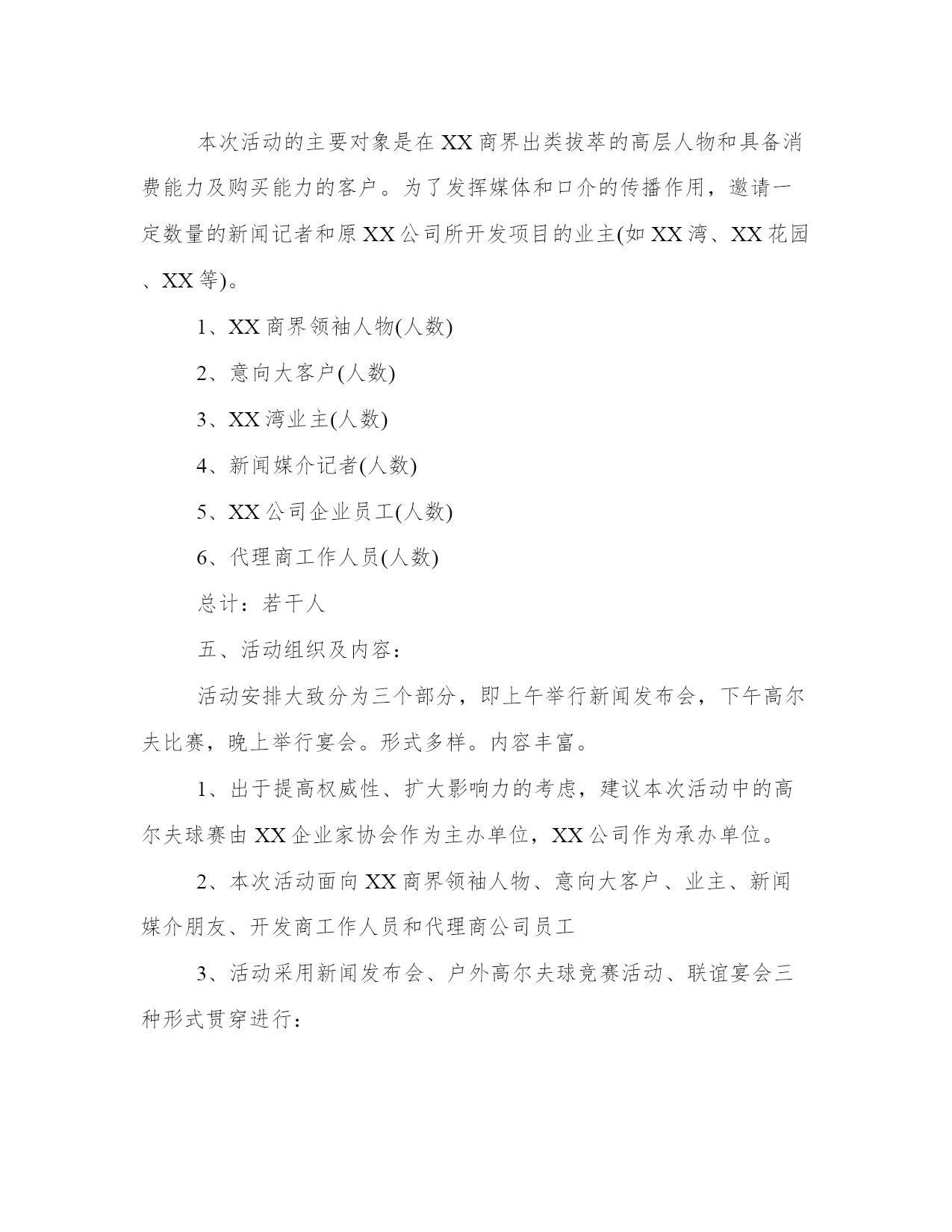 本次活动的主要对象是在XX商界出类拔萃的高层人物和具备消费能力及购买能力的客户。为了发挥媒体和口介的传播作用，邀请一定数量的新闻记者和原XX公司所开发项目的业主(如XX湾、XX花园、XX等)。

1、XX商界领袖人物(人数)

2、意向大客户(人数)

3、XX湾业主(人数)

4、新闻媒介记者(人数)

5、XX公司企业员工(人数)

6、代理商工作人员(人数)

总计：若干人

五、活动组织及内容：

活动安排大致分为三个部分，即上午举行新闻发布会，下午高尔夫比赛，晚上举行宴会。形式多样。内容丰富。

1、出于提高权威性、扩大影响力的考虑，建议本次活动中的高尔夫球赛由XX企业家协会作为主办单位，XX公司作为承办单位。

2、本次活动面向XX商界领袖人物、意向大客户、业主、新闻媒介朋友、开发商工作人员和代理商公司员工

3、活动采用新闻发布会、户外高尔夫球竞赛活动、联谊宴会三种形式贯穿进行：